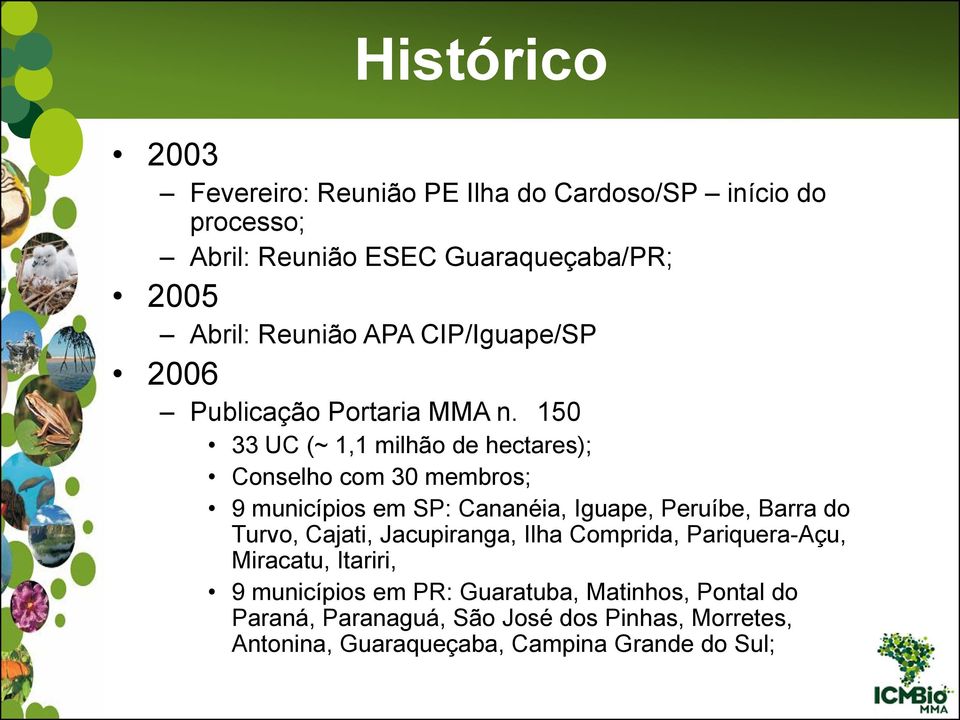 Histórico

• 2003
– Fevereiro: Reunião PE Ilha do Cardoso/SP – início do processo;
– Abril: Reunião ESEC Guaraqueçaba/PR;

• 2005
– Abril: Reunião APA CIP/Iguape/SP

• 2006
– Publicação Portaria MMA n. 150
• 33 UC (~ 1,1 milhão de hectares);
• Conselho com 30 membros;
• 9 municípios em SP: Cananéia, Iguape, Peruíbe, Barra do Turvo, Cajati, Jacupiranga, Ilha Comprida, Pariquera-Açu, Miracatu, Itariri,
• 9 municípios em PR: Guaratuba, Matinhos, Pontal do Paraná, Paranaguá, São José dos Pinhas, Morretes, Antonina, Guaraqueçaba, Campina Grande do Sul;

ICMBio
MMA